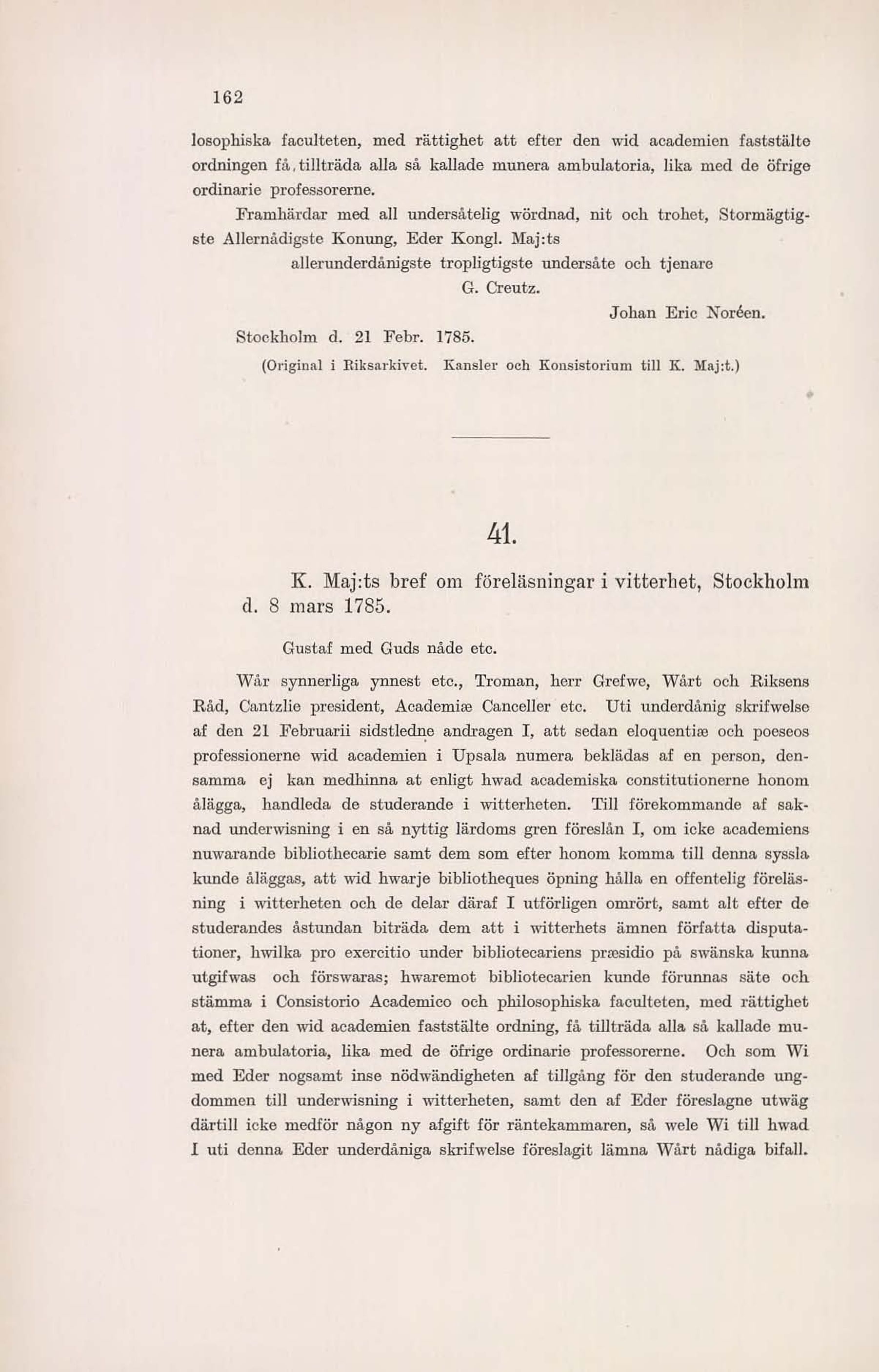 162

losophiska faculteten, med rättighet att efter den wid academien faststälte ordningen få, tillträda alla så kallade munera ambulatoria, lika med de öfrige ordinarie professorerne.

Framhärdar med all undersåtelig wördnad, nit och trohet, Stormägtigste Allernådigste Konung, Eder Kongl. Maj:ts

allerunderdånigste tropligtigste undersåte och tjenare

G. Creutz.

Johan Eric Noréen.

Stockholm d. 21 Febr. 1785.

(Original i Riksarkivet. Kansler och Konsistorium till K. Maj:t.)

41.

K. Maj:ts bref om föreläsningar i vitterhet, Stockholm d. 8 mars 1785.

Gustaf med Guds nåde etc.

Wår synnerliga ynnest etc., Troman, herr Grefwe, Wårt och Riksens Råd, Cantzlie president, Academiæ Canceller etc. Uti underdånig skrifwelse af den 21 Februarii sidstledne andragen I, att sedan eloquentiæ och poeseos professionerne wid academien i Upsala numera beklädas af en person, densamma ej kan medhinna at enligt hwad academiska constitutionerne honom ålägga, handleda de studerande i witterheten. Till förekommande af saknad underwisning i en så nyttig lärdoms gren föreslån I, om icke academiens nuwarande bibliothecarie samt dem som efter honom komma till denna syssla kunde åläggas, att wid hwarje bibliotheques öpning hålla en offentelig föreläsning i witterheten och de delar däraf I utförligen omrört, samt alt efter de studerandes åstundan biträda dem att i witterhets ämnen författa disputationer, hwilka pro exercitio under bibliotecariens præsidio på swänska kunna utgifwas och förswaras; hwaremot bibliotecarien kunde förunnas säte och stämma i Consistorio Academico och philosophiska faculteten, med rättighet at, efter den wid academien faststälte ordning, få tillträda alla så kallade munera ambulatoria, lika med de öfrige ordinarie professorerne. Och som Wi med Eder nogsamt inse nödwändigheten af tillgång för den studerande ungdommen till underwisning i witterheten, samt den af Eder föreslagne utwäg därtill icke medför någon ny afgift för räntekammaren, så wele Wi till hwad I uti denna Eder underdåniga skrifwelse föreslagit lämna Wårt nådiga bifall.